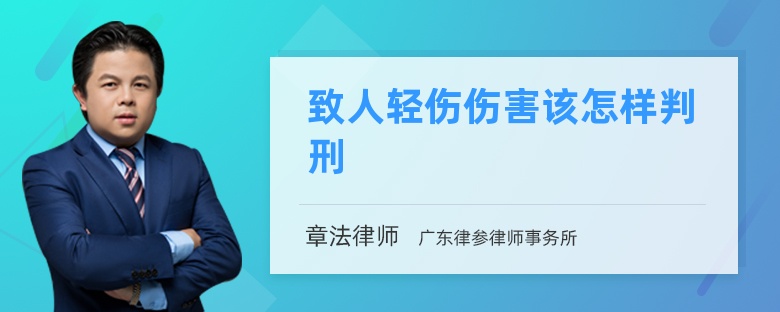 致人轻伤伤害该怎样判刑

章法律师　广东律参律师事务所